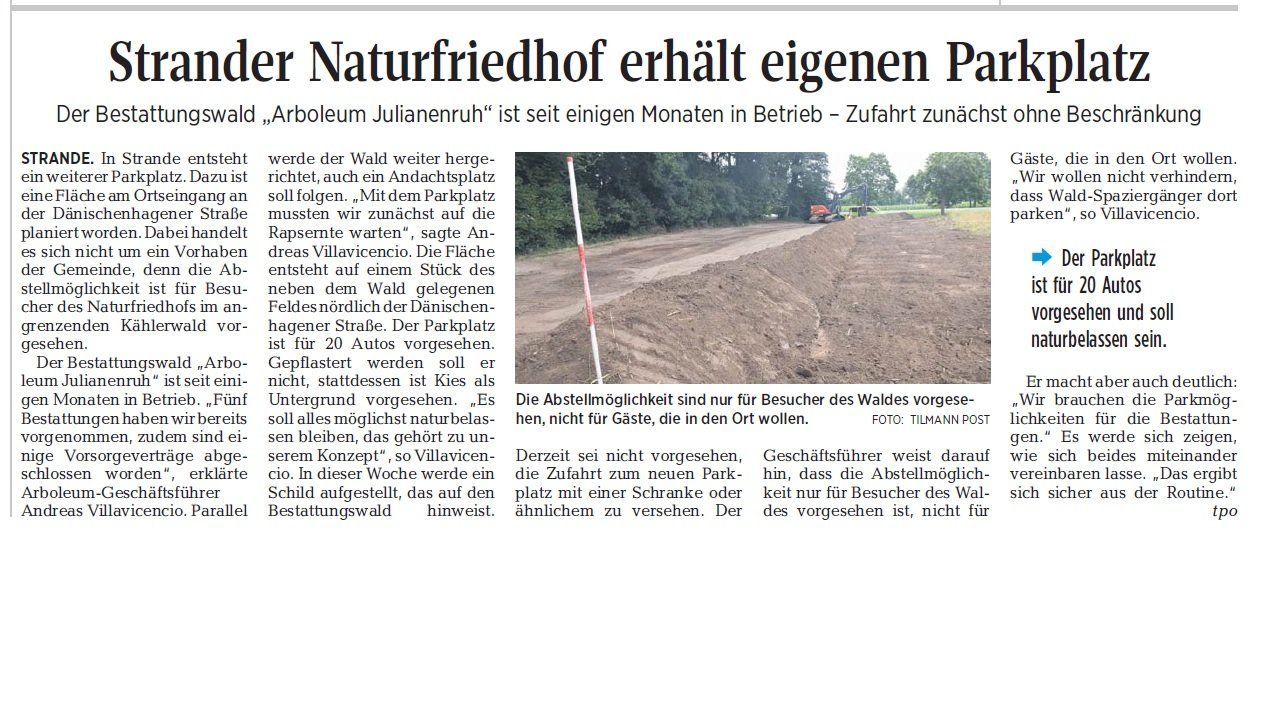 Strander Naturfriedhof erhält eigenen Parkplatz

Der Bestattungswald „Arboleum Julianenruh“ ist seit einigen Monaten in Betrieb – Zufahrt zunächst ohne Beschränkung

STRANDE. In Strande entsteht ein weiterer Parkplatz. Dazu ist eine Fläche am Ortseingang an der Dänischenhagener Straße planiert worden. Dabei handelt es sich nicht um ein Vorhaben der Gemeinde, denn die Abstellmöglichkeit ist für Besucher des Naturfriedhofs im angrenzenden Kählerwald vorgesehen.

Der Bestattungswald „Arboleum Julianenruh“ ist seit einigen Monaten in Betrieb. „Fünf Bestattungen haben wir bereits vorgenommen, zudem sind einige Vorsorgeverträge abgeschlossen worden“, erklärte Arboleum-Geschäftsführer Andreas Villavicencio. Parallel werde der Wald weiter hergerichtet, auch ein Andachtsplatz soll folgen. „Mit dem Parkplatz mussten wir zunächst auf die Rapsernte warten“, sagte Andreas Villavicencio. Die Fläche entsteht auf einem Stück des neben dem Wald gelegenen Feldes nördlich der Dänischenhagener Straße. Der Parkplatz ist für 20 Autos vorgesehen. Gepflastert werden soll er nicht, stattdessen ist Kies als Untergrund vorgesehen. „Es soll alles möglichst naturbelassen bleiben, das gehört zu unserem Konzept“, so Villavicencio. In dieser Woche werde ein Schild aufgestellt, das auf den Bestattungswald hinweist.

Die Abstellmöglichkeit sind nur für Besucher des Waldes vorgesehen, nicht für Gäste, die in den Ort wollen. FOTO: TILMANN POST

Derzeit sei nicht vorgesehen, die Zufahrt zum neuen Parkplatz mit einer Schranke oder ähnlichem zu versehen. Der Geschäftsführer weist darauf hin, dass die Abstellmöglichkeit nur für Besucher des Waldes vorgesehen ist, nicht für Gäste, die in den Ort wollen. „Wir wollen nicht verhindern, dass Wald-Spaziergänger dort parken“, so Villavicencio.

Der Parkplatz ist für 20 Autos vorgesehen und soll naturbelassen sein.

Er macht aber auch deutlich: „Wir brauchen die Parkmöglichkeiten für die Bestattungen.“ Es werde sich zeigen, wie sich beides miteinander vereinbaren lasse. „Das ergibt sich sicher aus der Routine.“
tpo